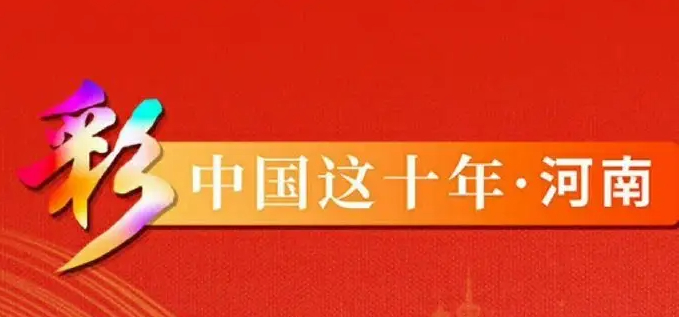 彩 中国这十年·河南